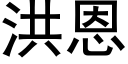 洪恩